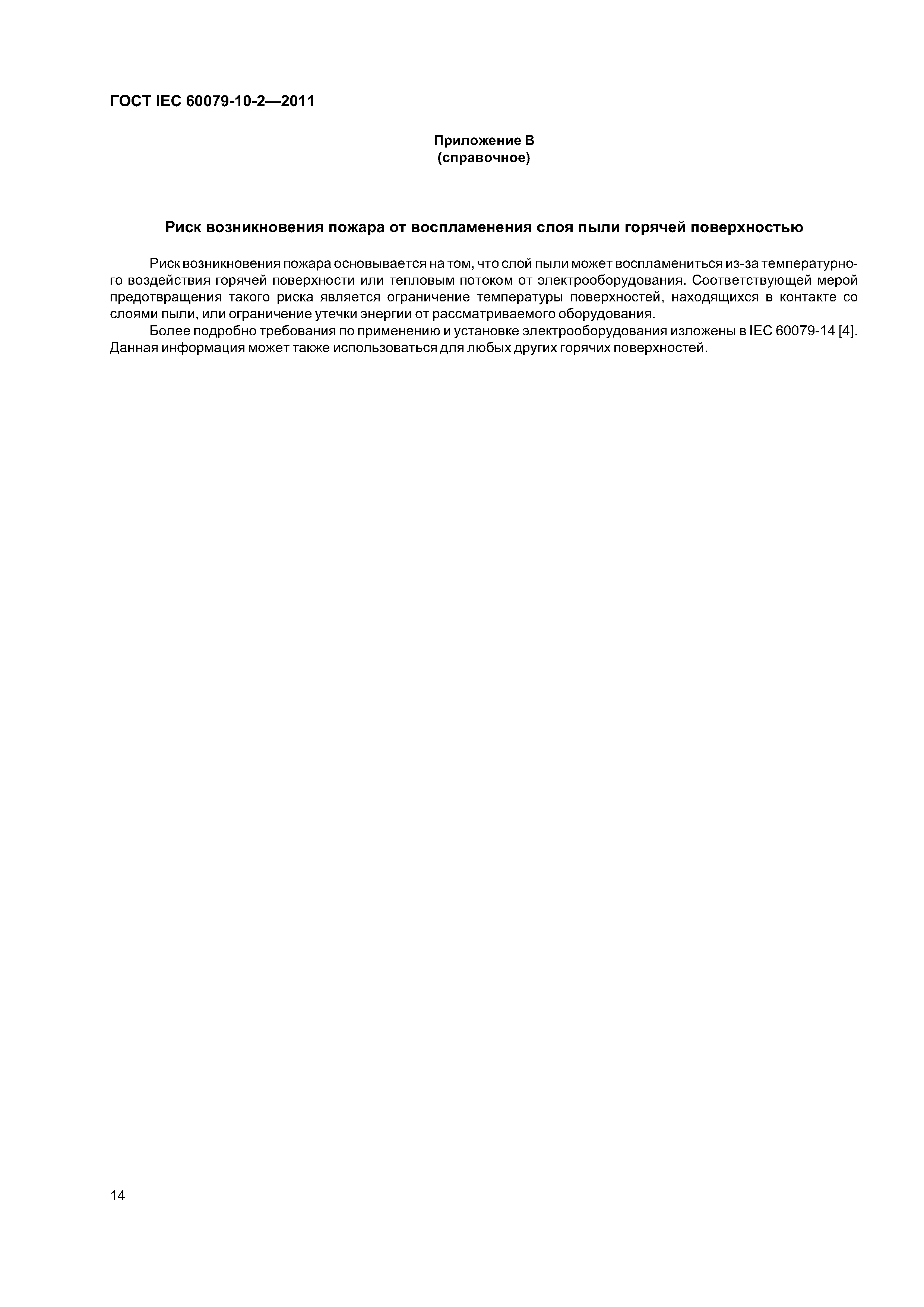 ГОСТ IEC 60079-10-2—2011

Приложение B
(справочное)

Риск возникновения пожара от воспламенения слоя пыли горячей поверхностью

Риск возникновения пожара основывается на том, что слой пыли может воспламениться из-за температурного воздействия горячей поверхности или тепловым потоком от электрооборудования. Соответствующей мерой предотвращения такого риска является ограничение температуры поверхностей, находящихся в контакте со слоями пыли, или ограничение утечки энергии от рассматриваемого оборудования.

Более подробно требования по применению и установке электрооборудования изложены в IEC 60079-14 [4]. Данная информация может также использоваться для любых других горячих поверхностей.

14